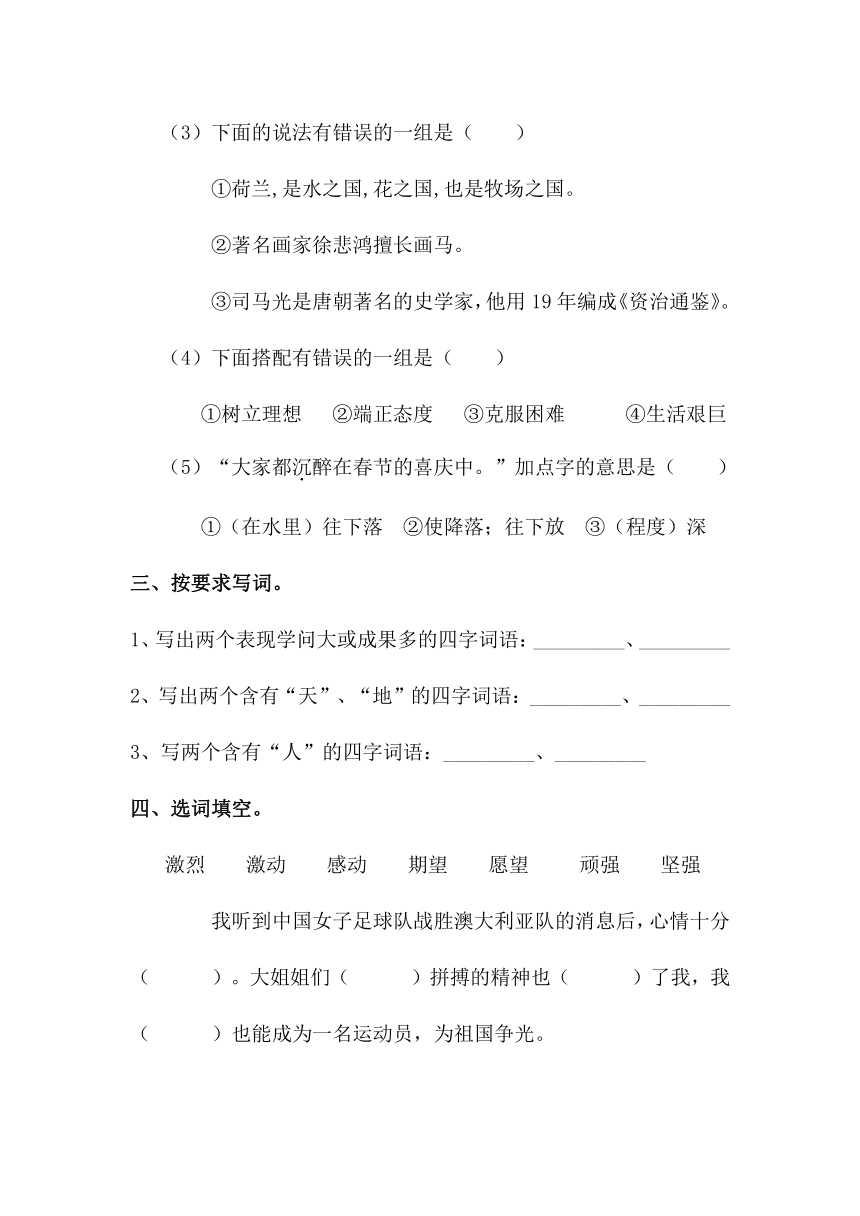 （3）下面的说法有错误的一组是（　　）

①荷兰,是水之国,花之国,也是牧场之国。

②著名画家徐悲鸿擅长画马。

③司马光是唐朝著名的史学家,他用 19 年编成《资治通鉴》。

（4）下面搭配有错误的一组是（　　）

①树立理想　②端正态度　③克服困难　④生活艰巨

（5）“大家都沉醉在春节的喜庆中。”加点字的意思是（　　）

①（在水里）往下落　②使降落；往下放　③（程度）深

三、按要求写词。

1、写出两个表现学问大或成果多的四字词语：_________、_________

2、写出两个含有“天”、“地”的四字词语：_________、_________

3、写两个含有“人”的四字词语：_________、_________

四、选词填空。

激烈　激动　感动　期望　愿望　顽强　坚强

我听到中国女子足球队战胜澳大利亚队的消息后，心情十分（　　）。大姐姐们（　　）拼搏的精神也（　　）了我，我（　　）也能成为一名运动员，为祖国争光。